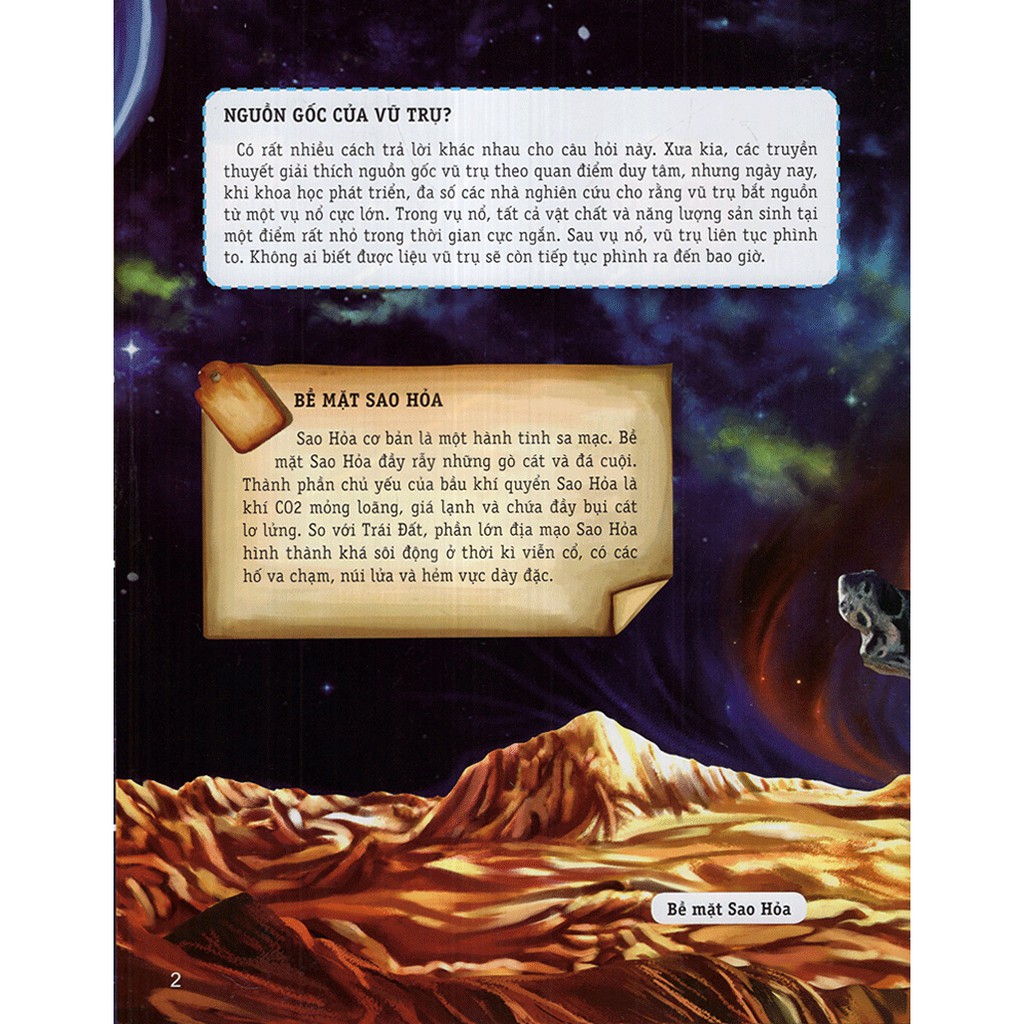 NGUỒN GỐC CỦA VŨ TRỤ?

Có rất nhiều cách trả lời khác nhau cho câu hỏi này. Xưa kia, các truyền thuyết giải thích nguồn gốc vũ trụ theo quan điểm duy tâm, nhưng ngày nay, khi khoa học phát triển, đa số các nhà nghiên cứu cho rằng vũ trụ bắt nguồn từ một vụ nổ cực lớn. Trong vụ nổ, tất cả vật chất và năng lượng sản sinh tại một điểm rất nhỏ trong thời gian cực ngắn. Sau vụ nổ, vũ trụ liên tục phình to. Không ai biết được liệu vũ trụ sẽ còn tiếp tục phình ra đến bao giờ.

BỀ MẶT SAO HỎA

Sao Hỏa cơ bản là một hành tinh sa mạc. Bề mặt Sao Hỏa đầy rẫy những gò cát và đá cuội. Thành phần chủ yếu của bầu khí quyển Sao Hỏa là khí CO2 mỏng loãng, giá lạnh và chứa đầy bụi cát lơ lửng. So với Trái Đất, phần lớn địa mạo Sao Hỏa hình thành khá sôi động ở thời kì viễn cổ, có các hố va chạm, núi lửa và hẻm vực dày đặc.

Bề mặt Sao Hỏa

2